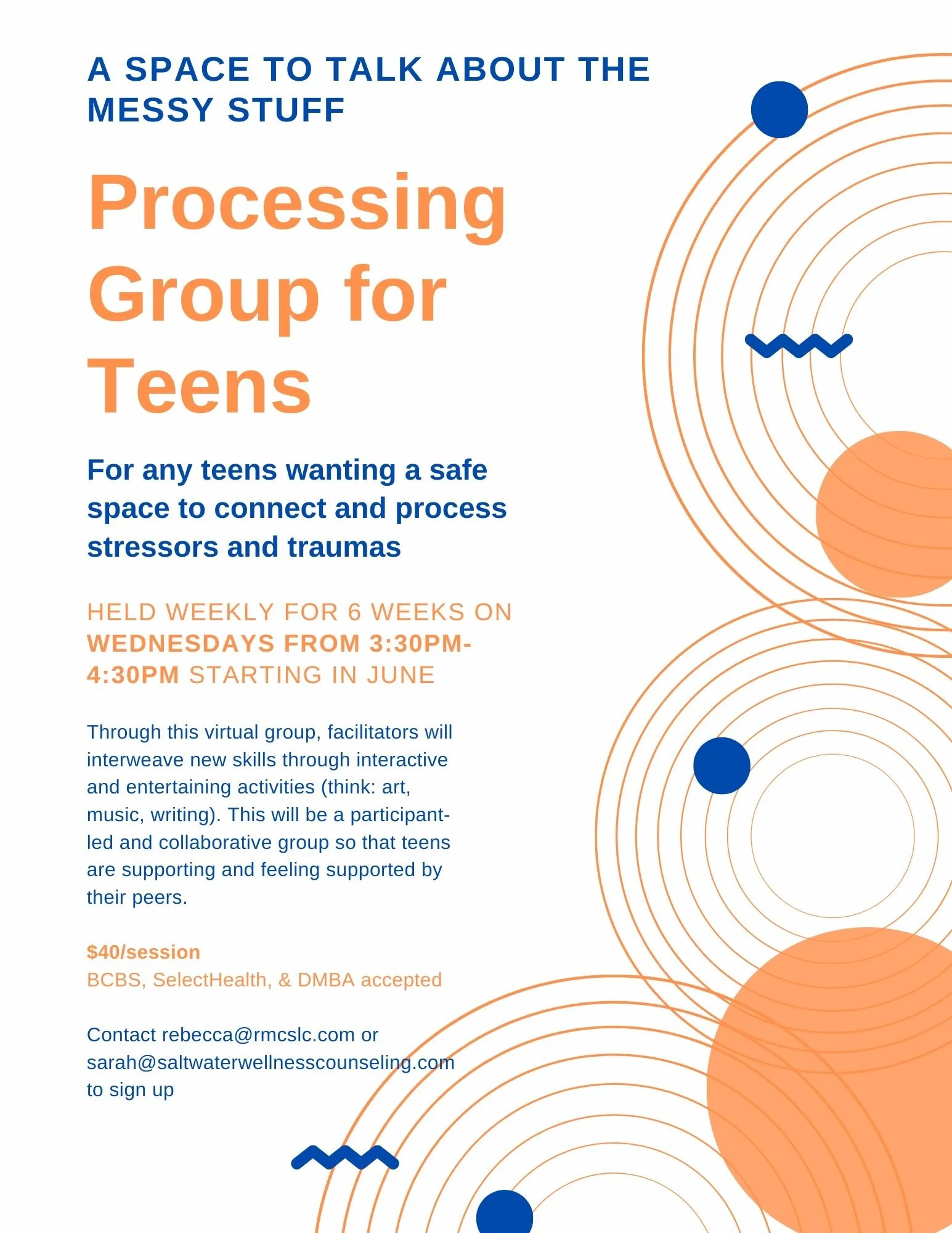 A SPACE TO TALK ABOUT THE MESSY STUFF

Processing Group for Teens

For any teens wanting a safe space to connect and process stressors and traumas

HELD WEEKLY FOR 6 WEEKS ON WEDNESDAYS FROM 3:30PM-4:30PM STARTING IN JUNE

Through this virtual group, facilitators will interweave new skills through interactive and entertaining activities (think: art, music, writing). This will be a participant-led and collaborative group so that teens are supporting and feeling supported by their peers.

$40/session
BCBS, SelectHealth, & DMBA accepted

Contact rebecca@rmcslc.com or sarah@saltwaterwellnesscounseling.com to sign up